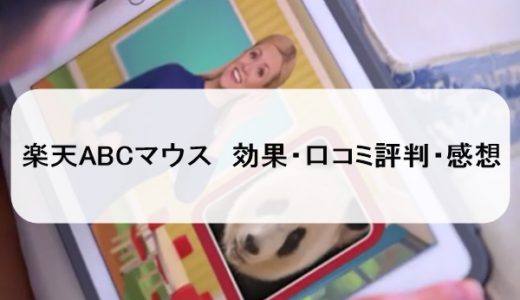 楽天ABCマウス　効果・口コミ評判・感想